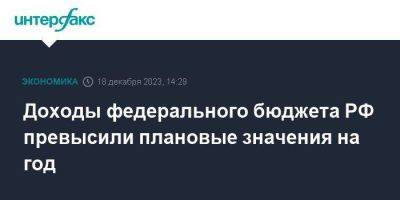 интерфакс

ЭКОНОМИКА 18 декабря 2023, 14:29

Доходы федерального бюджета РФ превысили плановые значения на год